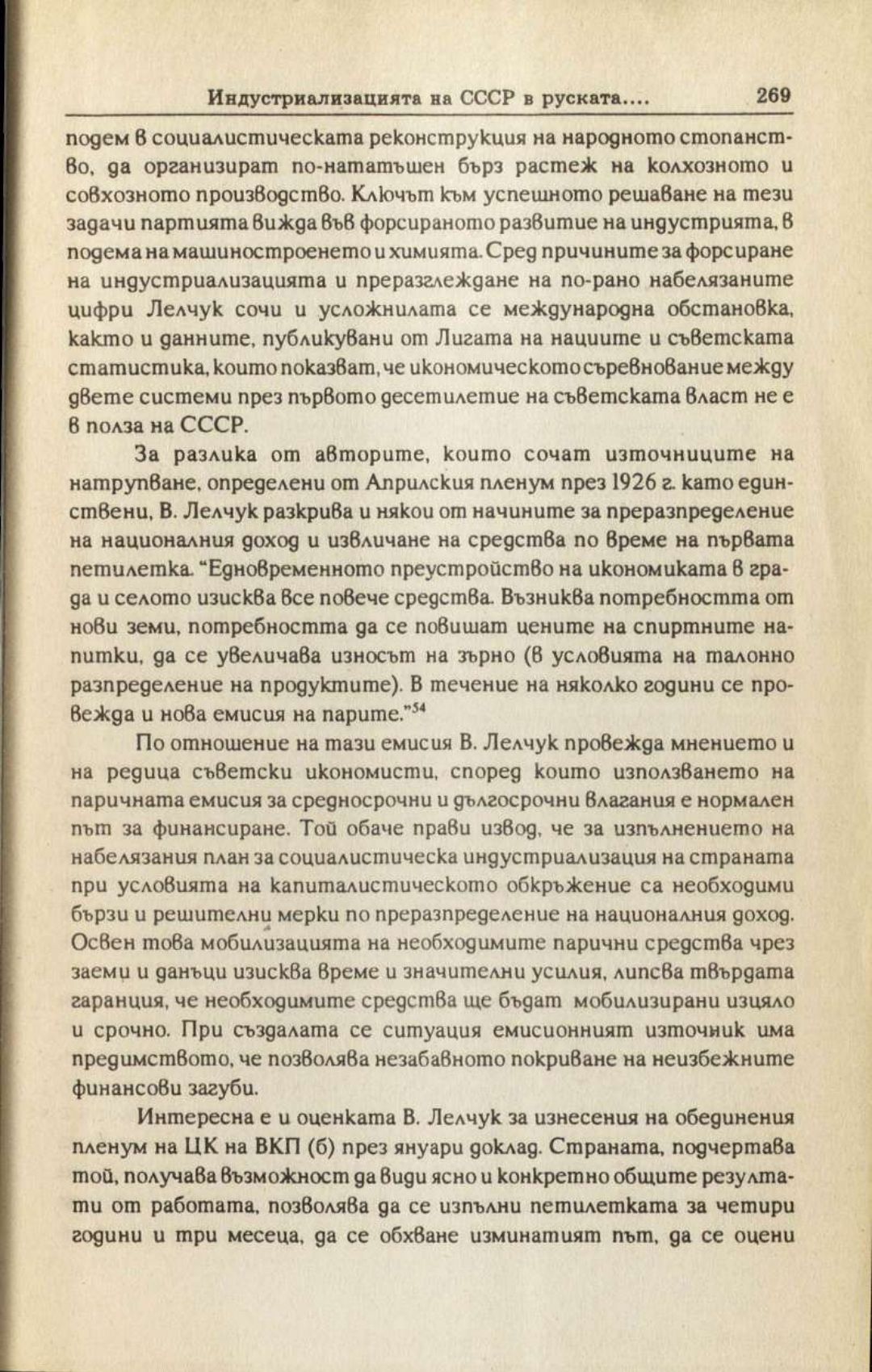 Индустриализацията на СССР в руската....        269

подем в социалистическата реконструкция на народното стопанство, да организират по-нататъшен бърз растеж на колхозното и совхозното производство. Ключът към успешното решаване на тези задачи партията вижда във форсираното развитие на индустрията, в подема на машиностроенето и химията. Сред причините за форсиране на индустриализацията и преразглеждане на по-рано набелязаните цифри Лелчук сочи и усложнилата се международна обстановка, както и данните, публикувани от Лигата на нациите и съветската статистика, които показват, че икономическото съревнование между двете системи през първото десетилетие на съветската власт не е в полза на СССР.

За разлика от авторите, които сочат източниците на натрупване, определени от Априлския пленум през 1926 г. като единствени, В. Лелчук разкрива и някои от начините за преразпределение на националния доход и извличане на средства по време на първата петилетка. "Едновременното преустройство на икономиката в града и селото изисква все повече средства. Възниква потребността от нови земи, потребността да се повишат цените на спиртните напитки, да се увеличава износът на зърно (в условията на талонно разпределение на продуктите). В течение на няколко години се провежда и нова емисия на парите."$^{54}$

По отношение на тази емисия В. Лелчук провежда мнението и на редица съветски икономисти, според които използването на паричната емисия за средносрочни и дългосрочни влагания е нормален път за финансиране. Той обаче прави извод, че за изпълнението на набелязания план за социалистическа индустриализация на страната при условията на капиталистическото обкръжение са необходими бързи и решителни мерки по преразпределение на националния доход. Освен това мобилизацията на необходимите парични средства чрез заеми и данъци изисква време и значителни усилия, липсва твърдата гаранция, че необходимите средства ще бъдат мобилизирани изцяло и срочно. При създалата се ситуация емисионният източник има предимството, че позволява незабавното покриване на неизбежните финансови загуби.

Интересна е и оценката В. Лелчук за изнесения на обединения пленум на ЦК на ВКП (б) през януари доклад. Страната, подчертава той, получава възможност да види ясно и конкретно общите резултати от работата, позволява да се изпълни петилетката за четири години и три месеца, да се обхване изминатият път, да се оцени